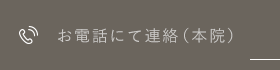 お電話にて連絡（本院）